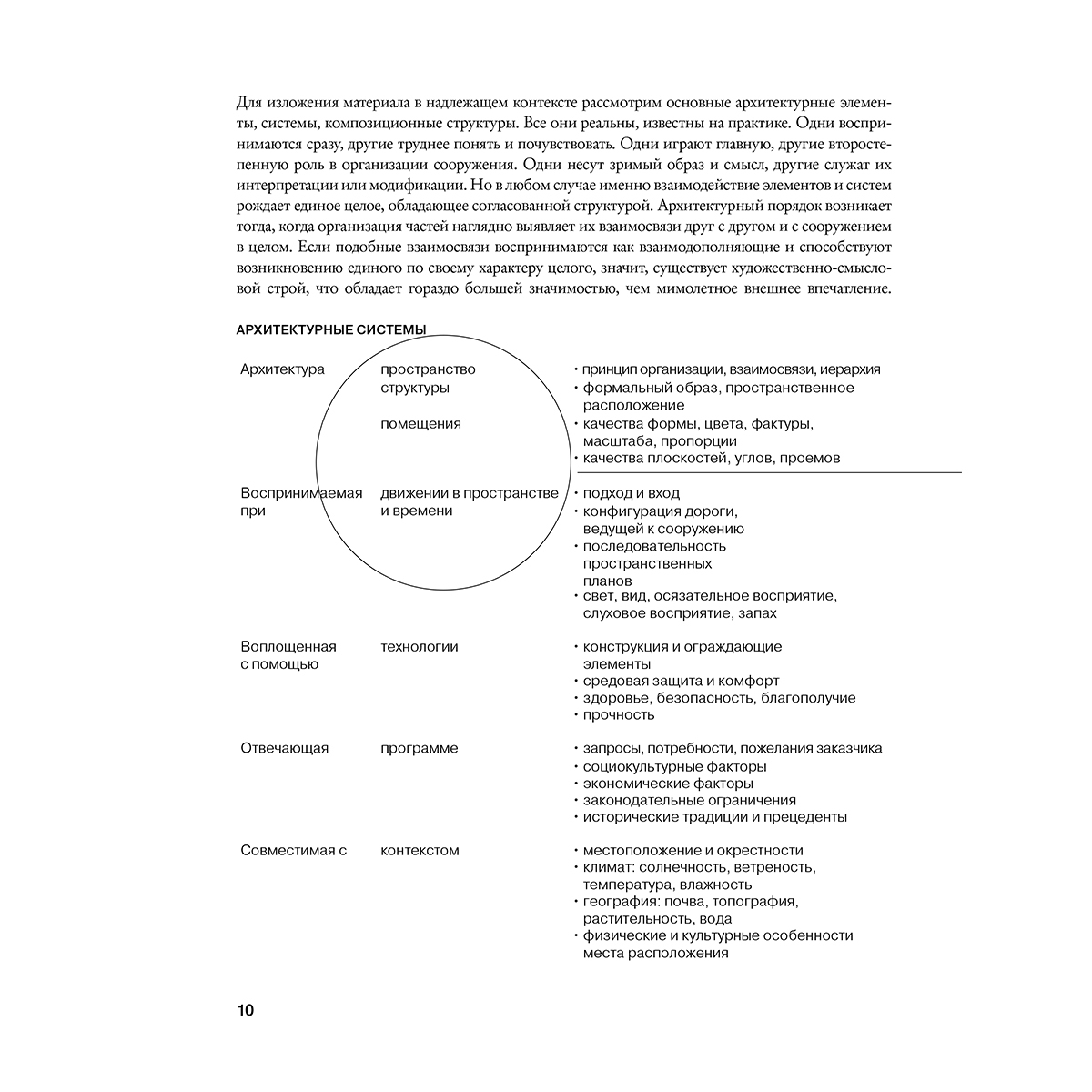 Для изложения материала в надлежащем контексте рассмотрим основные архитектурные элементы, системы, композиционные структуры. Все они реальны, известны на практике. Одни воспринимаются сразу, другие труднее понять и почувствовать. Одни играют главную, другие второстепенную роль в организации сооружения. Одни несут зримый образ и смысл, другие служат их интерпретации или модификации. Но в любом случае именно взаимодействие элементов и систем рождает единое целое, обладающее согласованной структурой. Архитектурный порядок возникает тогда, когда организация частей наглядно выявляет их взаимосвязи друг с другом и с сооружением в целом. Если подобные взаимосвязи воспринимаются как взаимодополняющие и способствуют возникновению единого по своему характеру целого, значит, существует художественно-смысловой строй, что обладает гораздо большей значимостью, чем мимолетное внешнее впечатление.

АРХИТЕКТУРНЫЕ СИСТЕМЫ

Архитектура
пространство
структуры
помещения
• принцип организации, взаимосвязи, иерархия
• формальный образ, пространственное расположение
• качества формы, цвета, фактуры, масштаба, пропорции
• качества плоскостей, углов, проемов

Воспринимаемая при
движении в пространстве и времени
• подход и вход
• конфигурация дороги, ведущей к сооружению
• последовательность пространственных планов
• свет, вид, осязательное восприятие, слуховое восприятие, запах

Воплощенная с помощью
технологии
• конструкция и ограждающие элементы
• средовая защита и комфорт
• здоровье, безопасность, благополучие
• прочность

Отвечающая
программе
• запросы, потребности, пожелания заказчика
• социокультурные факторы
• экономические факторы
• законодательные ограничения
• исторические традиции и прецеденты

Совместимая с
контекстом
• местоположение и окрестности
• климат: солнечность, ветреность, температура, влажность
• география: почва, топография, растительность, вода
• физические и культурные особенности места расположения

10